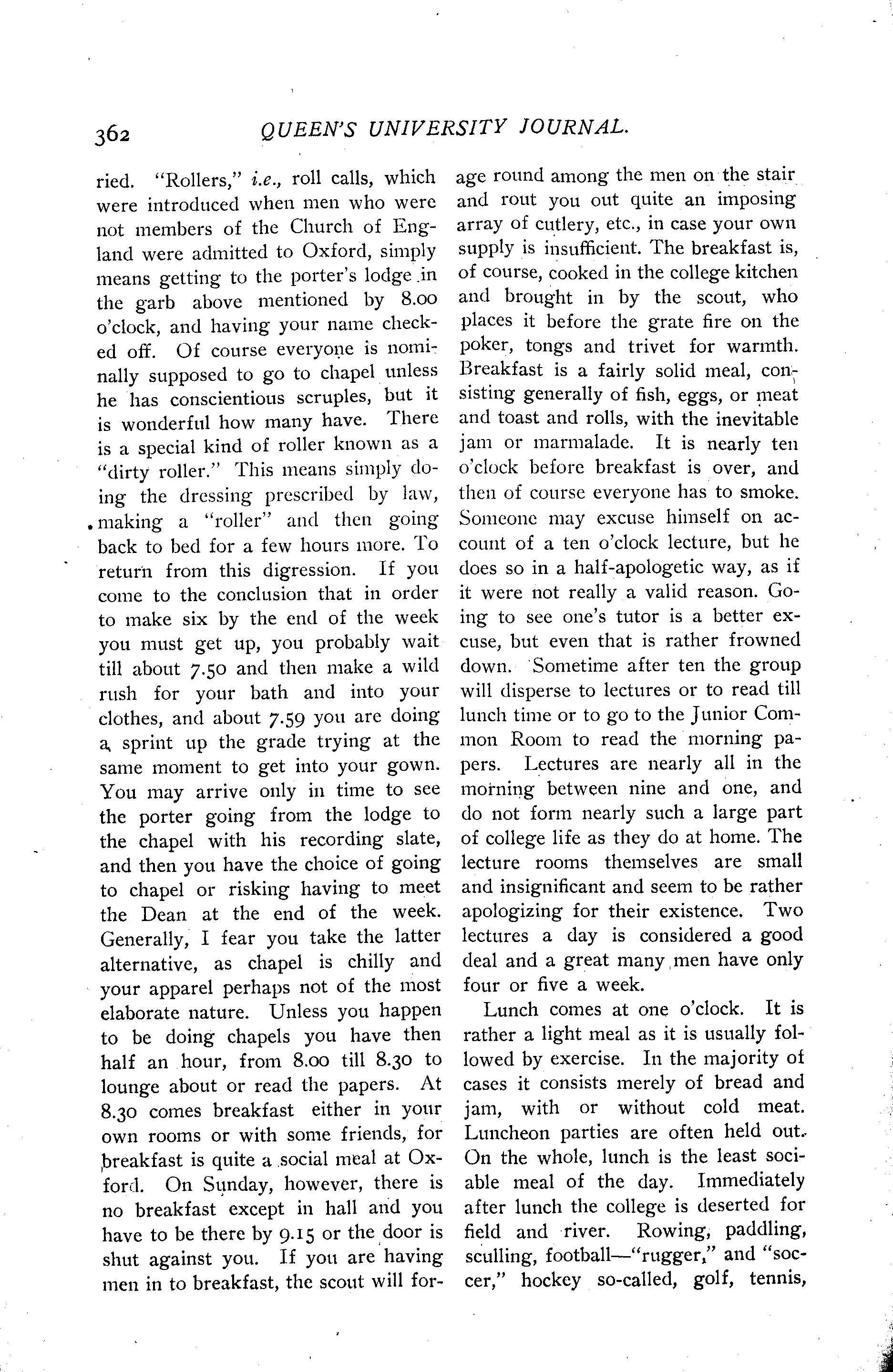 362 QUEEN'S UNIVERSITY JOURNAL.

ried. "Rollers," i.e., roll calls, which were introduced when men who were not members of the Church of England were admitted to Oxford, simply means getting to the porter's lodge in the garb above mentioned by 8.00 o'clock, and having your name checked off. Of course everyone is nominally supposed to go to chapel unless he has conscientious scruples, but it is wonderful how many have. There is a special kind of roller known as a "dirty roller." This means simply doing the dressing prescribed by law, making a "roller" and then going back to bed for a few hours more. To return from this digression. If you come to the conclusion that in order to make six by the end of the week you must get up, you probably wait till about 7.50 and then make a wild rush for your bath and into your clothes, and about 7.59 you are doing a sprint up the grade trying at the same moment to get into your gown. You may arrive only in time to see the porter going from the lodge to the chapel with his recording slate, and then you have the choice of going to chapel or risking having to meet the Dean at the end of the week. Generally, I fear you take the latter alternative, as chapel is chilly and your apparel perhaps not of the most elaborate nature. Unless you happen to be doing chapels you have then half an hour, from 8.00 till 8.30 to lounge about or read the papers. At 8.30 comes breakfast either in your own rooms or with some friends, for breakfast is quite a social meal at Oxford. On Sunday, however, there is no breakfast except in hall and you have to be there by 9.15 or the door is shut against you. If you are having men in to breakfast, the scout will forage round among the men on the stair and rout you out quite an imposing array of cutlery, etc., in case your own supply is insufficient. The breakfast is, of course, cooked in the college kitchen and brought in by the scout, who places it before the grate fire on the poker, tongs and trivet for warmth. Breakfast is a fairly solid meal, consisting generally of fish, eggs, or meat and toast and rolls, with the inevitable jam or marmalade. It is nearly ten o'clock before breakfast is over, and then of course everyone has to smoke. Someone may excuse himself on account of a ten o'clock lecture, but he does so in a half-apologetic way, as if it were not really a valid reason. Going to see one's tutor is a better excuse, but even that is rather frowned down. Sometime after ten the group will disperse to lectures or to read till lunch time or to go to the Junior Common Room to read the morning papers. Lectures are nearly all in the morning between nine and one, and do not form nearly such a large part of college life as they do at home. The lecture rooms themselves are small and insignificant and seem to be rather apologizing for their existence. Two lectures a day is considered a good deal and a great many men have only four or five a week.

Lunch comes at one o'clock. It is rather a light meal as it is usually followed by exercise. In the majority of cases it consists merely of bread and jam, with or without cold meat. Luncheon parties are often held out. On the whole, lunch is the least sociable meal of the day. Immediately after lunch the college is deserted for field and river. Rowing, paddling, sculling, football—"rugger," and "soccer," hockey so-called, golf, tennis,